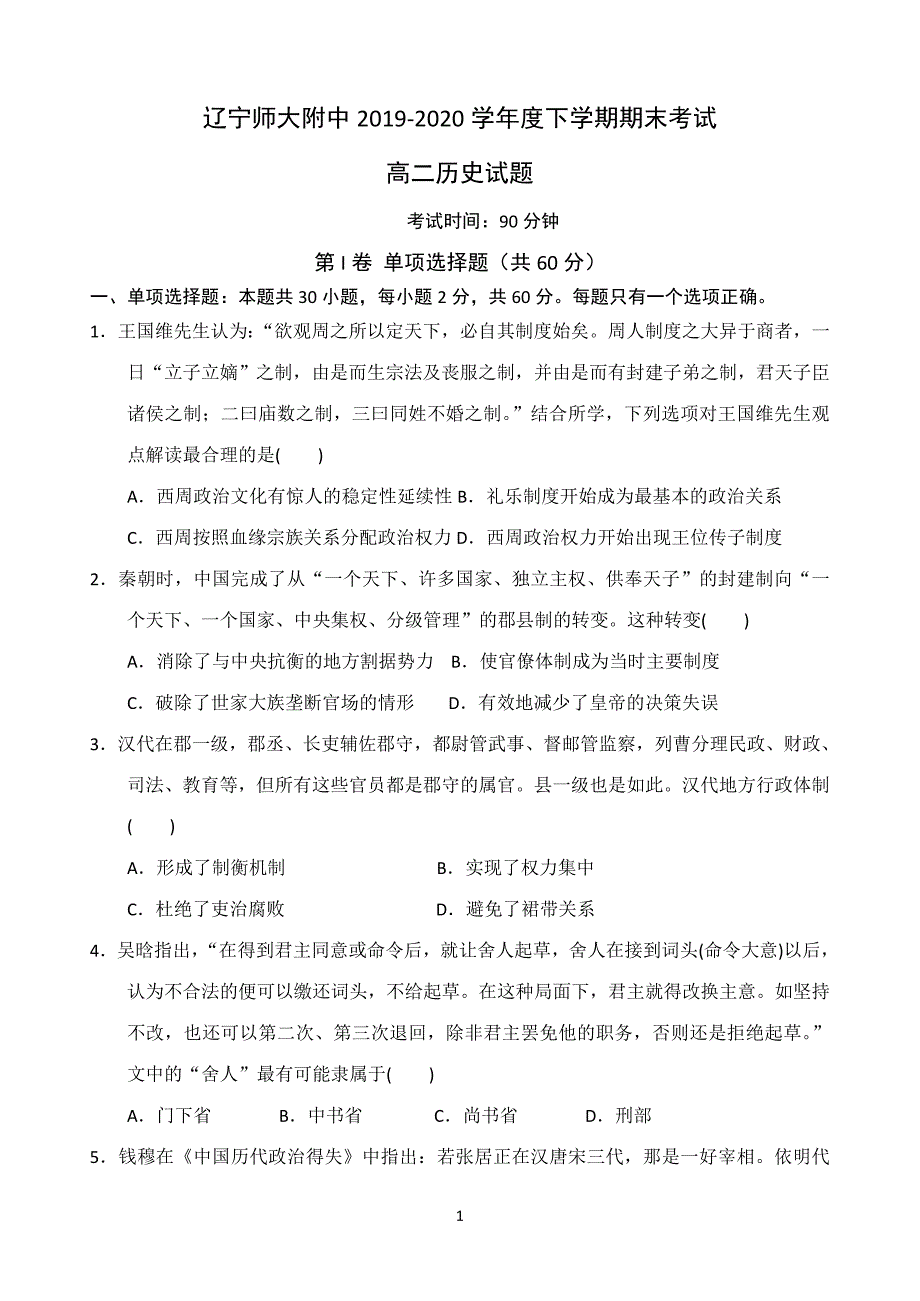 辽宁师大附中 2019-2020 学年度下学期期末考试

高二历史试题

考试时间：90 分钟

第 I 卷 单项选择题（共 60 分）

一、单项选择题：本题共 30 小题，每小题 2 分，共 60 分。每题只有一个选项正确。

1．王国维先生认为：“欲观周之所以定天下，必自其制度始矣。周人制度之大异于商者，一曰“立子立嫡”之制，由是而生宗法及丧服之制，并由是而有封建子弟之制，君天子臣诸侯之制；二曰庙数之制，三曰同姓不婚之制。”结合所学，下列选项对王国维先生观点解读最合理的是(　　)

A．西周政治文化有惊人的稳定性延续性 B．礼乐制度开始成为最基本的政治关系

C．西周按照血缘宗族关系分配政治权力 D．西周政治权力开始出现王位传子制度

2．秦朝时，中国完成了从“一个天下、许多国家、独立主权、供奉天子”的封建制向“一个天下、一个国家、中央集权、分级管理”的郡县制的转变。这种转变(　　)

A．消除了与中央抗衡的地方割据势力　B．使官僚体制成为当时主要制度

C．破除了世家大族垄断官场的情形　　D．有效地减少了皇帝的决策失误

3．汉代在郡一级，郡丞、长吏辅佐郡守，都尉管武事、督邮管监察，列曹分理民政、财政、司法、教育等，但所有这些官员都是郡守的属官。县一级也是如此。汉代地方行政体制(　　)

A．形成了制衡机制　　　　　　　　B．实现了权力集中

C．杜绝了吏治腐败　　　　　　　　D．避免了裙带关系

4．吴晗指出，“在得到君主同意或命令后，就让舍人起草，舍人在接到词头(命令大意)以后，认为不合法的便可以缴还词头，不给起草。在这种局面下，君主就得改换主意。如坚持不改，也还可以第二次、第三次退回，除非君主罢免他的职务，否则还是拒绝起草。”文中的“舍人”最有可能隶属于(　　)

A．门下省　　　B．中书省　　　C．尚书省　　　D．刑部

5．钱穆在《中国历代政治得失》中指出：若张居正在汉唐宋三代，那是一好宰相。依明代

1